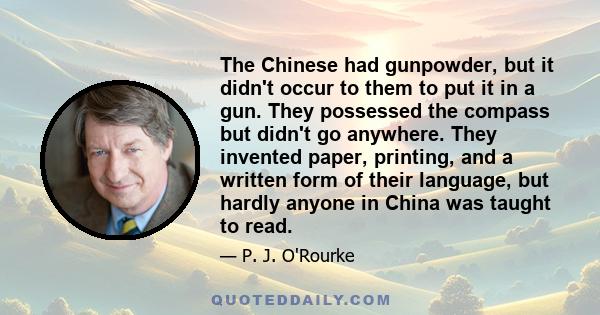 The Chinese had gunpowder, but it didn't occur to them to put it in a gun. They possessed the compass but didn't go anywhere. They invented paper, printing, and a written form of their language, but hardly anyone in China was taught to read.

— P. J. O'Rourke

QUOTEDDAILY.COM